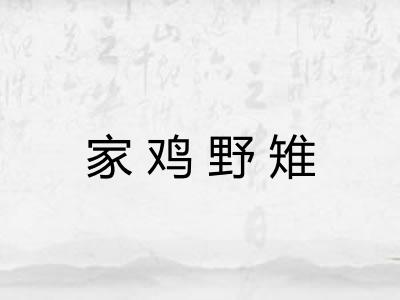 家鸡野雉